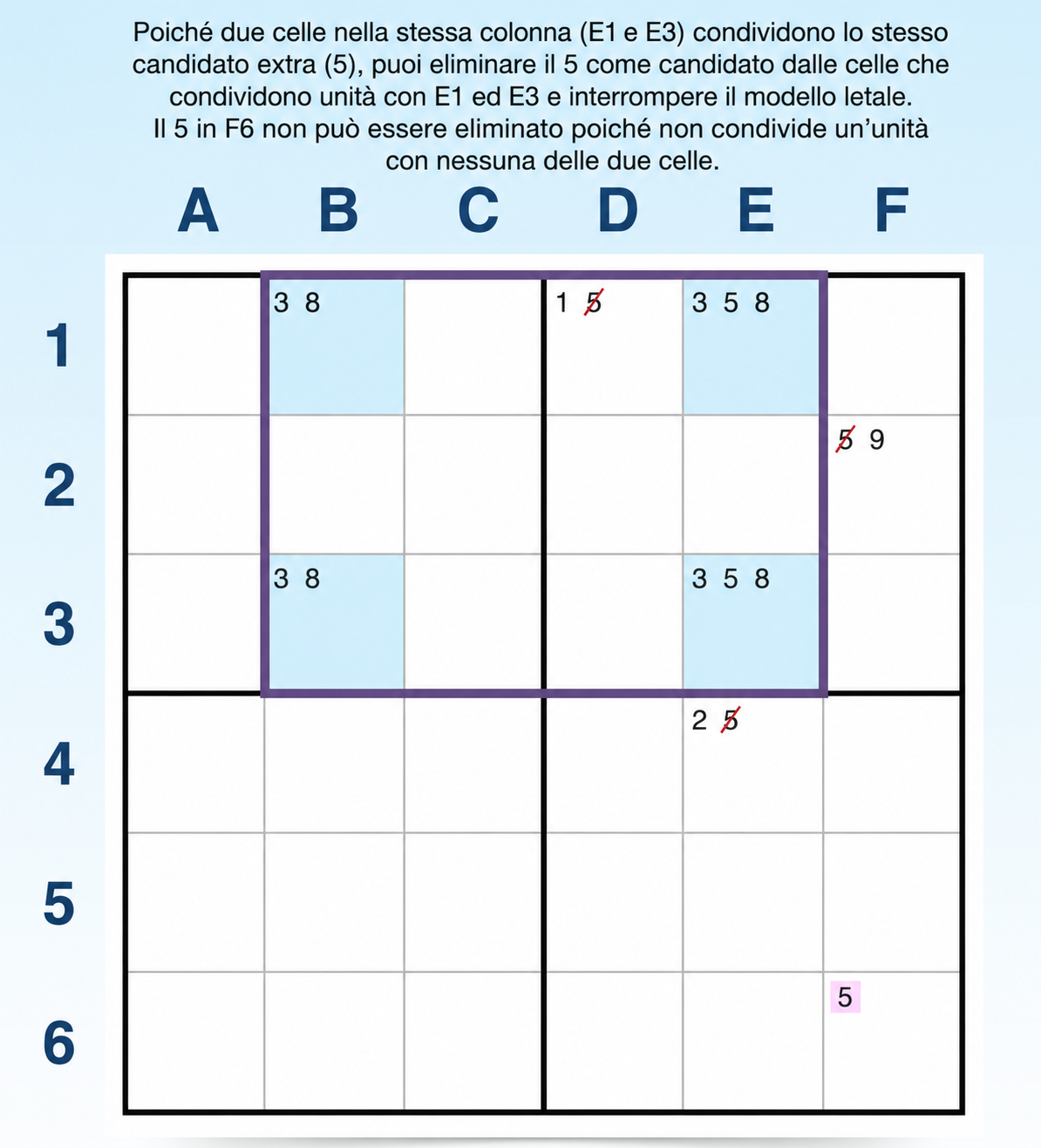 Poiché due celle nella stessa colonna (E1 e E3) condividono lo stesso candidato extra (5), puoi eliminare il 5 come candidato dalle celle che condividono unità con E1 ed E3 e interrompere il modello letale. Il 5 in F6 non può essere eliminato poiché non condivide un'unità con nessuna delle due celle.

| | A | B | C | D | E | F |
|---|---|---|---|---|---|---|
| 1 | | 3 8 | | 1 5 | 3 5 8 | |
| 2 | | | | | | 5 9 |
| 3 | | 3 8 | | | 3 5 8 | |
| 4 | | | | | 2 5 | |
| 5 | | | | | | |
| 6 | | | | | | 5 |